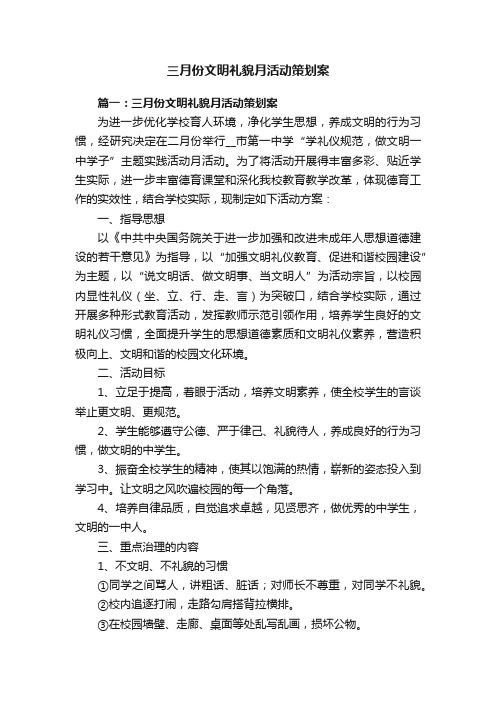 三月份文明礼貌月活动策划案

篇一：三月份文明礼貌月活动策划案

为进一步优化学校育人环境，净化学生思想，养成文明的行为习惯，经研究决定在二月份举行__市第一中学“学礼仪规范，做文明一中学子”主题实践活动月活动。为了将活动开展得丰富多彩、贴近学生实际，进一步丰富德育课堂和深化我校教育教学改革，体现德育工作的实效性，结合学校实际，现制定如下活动方案：

一、指导思想

以《中共中央国务院关于进一步加强和改进未成年人思想道德建设的若干意见》为指导，以“加强文明礼仪教育、促进和谐校园建设”为主题，以“说文明话、做文明事、当文明人”为活动宗旨，以校园内显性礼仪（坐、立、行、走、言）为突破口，结合学校实际，通过开展多种形式教育活动，发挥教师示范引领作用，培养学生良好的文明礼仪习惯，全面提升学生的思想道德素质和文明礼仪素养，营造积极向上、文明和谐的校园文化环境。

二、活动目标

1、立足于提高，着眼于活动，培养文明素养，使全校学生的言谈举止更文明、更规范。

2、学生能够遵守公德、严于律己、礼貌待人，养成良好的行为习惯，做文明的中学生。

3、振奋全校学生的精神，使其以饱满的热情，崭新的姿态投入到学习中。让文明之风吹遍校园的每一个角落。

4、培养自律品质，自觉追求卓越，见贤思齐，做优秀的中学生，文明的一中人。

三、重点治理的内容

1、不文明、不礼貌的习惯

①同学之间骂人，讲粗话、脏话；对师长不尊重，对同学不礼貌。

②校内追逐打闹，走路勾肩搭背拉横排。

③在校园墙壁、走廊、桌面等处乱写乱画，损坏公物。